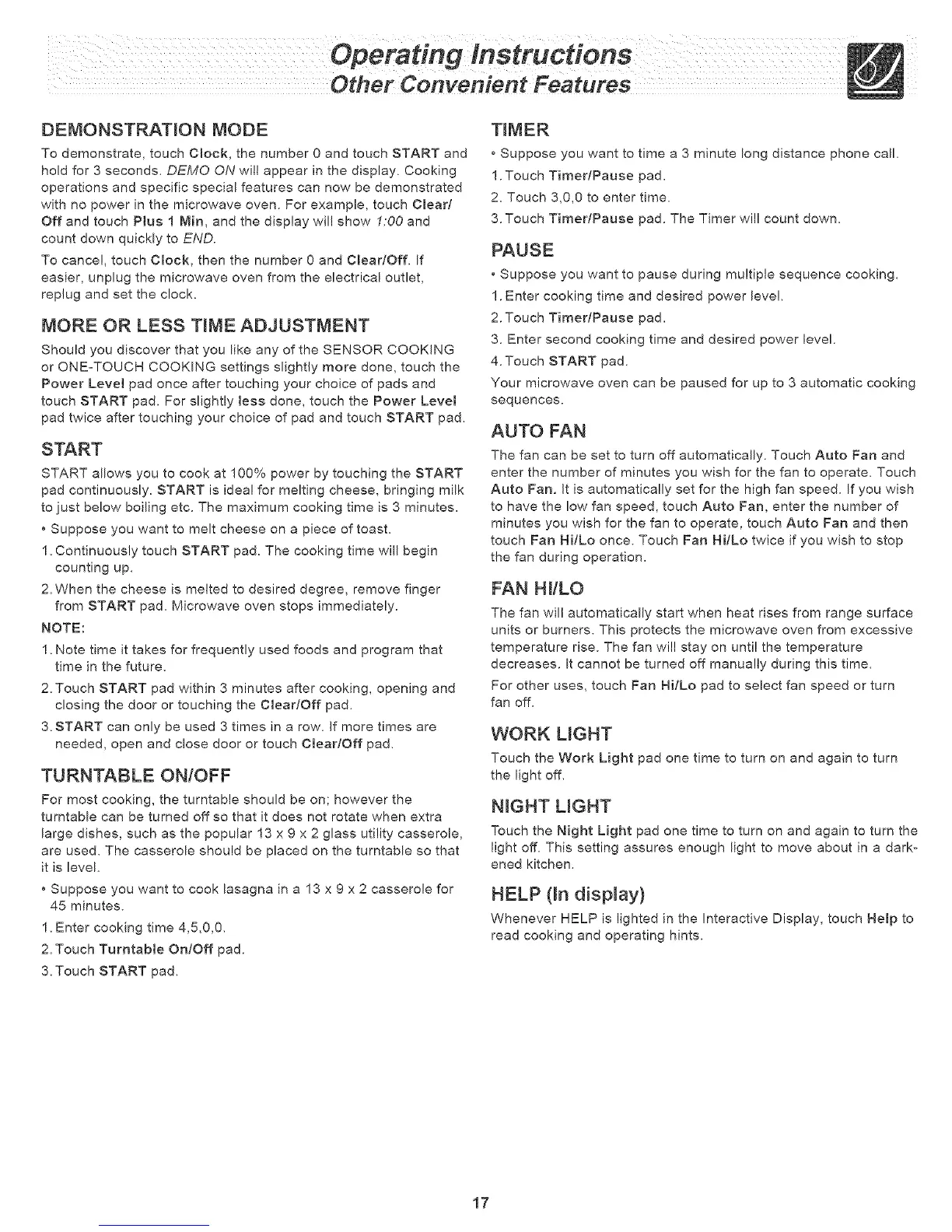 Operating Instructions
Other Convenient Features

DEMONSTRATION MODE

To demonstrate, touch Clock, the number 0 and touch START and hold for 3 seconds. DEMO ON will appear in the display. Cooking operations and specific special features can now be demonstrated with no power in the microwave oven. For example, touch Clear/Off and touch Plus 1 Min, and the display will show 1:00 and count down quickly to END.

To cancel, touch Clock, then the number 0 and Clear/Off. If easier, unplug the microwave oven from the electrical outlet, replug and set the clock.

MORE OR LESS TIME ADJUSTMENT

Should you discover that you like any of the SENSOR COOKING or ONE-TOUCH COOKING settings slightly more done, touch the Power Level pad once after touching your choice of pads and touch START pad. For slightly less done, touch the Power Level pad twice after touching your choice of pad and touch START pad.

START

START allows you to cook at 100% power by touching the START pad continuously. START is ideal for melting cheese, bringing milk to just below boiling etc. The maximum cooking time is 3 minutes.

• Suppose you want to melt cheese on a piece of toast.

1. Continuously touch START pad. The cooking time will begin counting up.

2. When the cheese is melted to desired degree, remove finger from START pad. Microwave oven stops immediately.

NOTE:

1. Note time it takes for frequently used foods and program that time in the future.

2. Touch START pad within 3 minutes after cooking, opening and closing the door or touching the Clear/Off pad.

3. START can only be used 3 times in a row. If more times are needed, open and close door or touch Clear/Off pad.

TURNTABLE ON/OFF

For most cooking, the turntable should be on; however the turntable can be turned off so that it does not rotate when extra large dishes, such as the popular 13 x 9 x 2 glass utility casserole, are used. The casserole should be placed on the turntable so that it is level.

• Suppose you want to cook lasagna in a 13 x 9 x 2 casserole for 45 minutes.

1. Enter cooking time 4,5,0,0.

2. Touch Turntable On/Off pad.

3. Touch START pad.

TIMER

• Suppose you want to time a 3 minute long distance phone call.

1. Touch Timer/Pause pad.

2. Touch 3,0,0 to enter time.

3. Touch Timer/Pause pad. The Timer will count down.

PAUSE

• Suppose you want to pause during multiple sequence cooking.

1. Enter cooking time and desired power level.

2. Touch Timer/Pause pad.

3. Enter second cooking time and desired power level.

4. Touch START pad.

Your microwave oven can be paused for up to 3 automatic cooking sequences.

AUTO FAN

The fan can be set to turn off automatically. Touch Auto Fan and enter the number of minutes you wish for the fan to operate. Touch Auto Fan. It is automatically set for the high fan speed. If you wish to have the low fan speed, touch Auto Fan, enter the number of minutes you wish for the fan to operate, touch Auto Fan and then touch Fan Hi/Lo once. Touch Fan Hi/Lo twice if you wish to stop the fan during operation.

FAN HI/LO

The fan will automatically start when heat rises from range surface units or burners. This protects the microwave oven from excessive temperature rise. The fan will stay on until the temperature decreases. It cannot be turned off manually during this time.

For other uses, touch Fan Hi/Lo pad to select fan speed or turn fan off.

WORK LIGHT

Touch the Work Light pad one time to turn on and again to turn the light off.

NIGHT LIGHT

Touch the Night Light pad one time to turn on and again to turn the light off. This setting assures enough light to move about in a darkened kitchen.

HELP (In display)

Whenever HELP is lighted in the Interactive Display, touch Help to read cooking and operating hints.

17